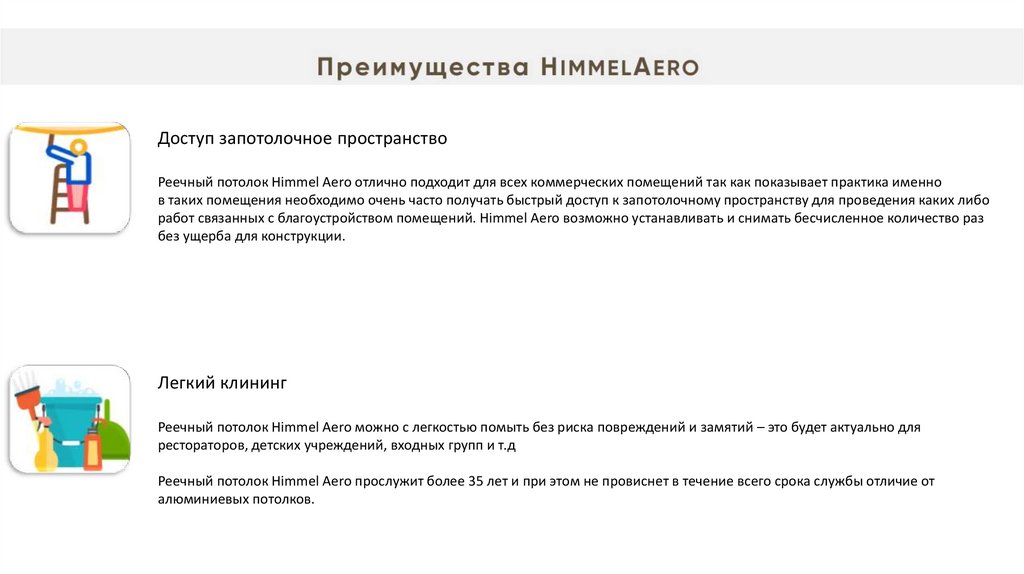 Преимущества HIMMELAERO

Доступ запотолочное пространство

Реечный потолок Himmel Aero отлично подходит для всех коммерческих помещений так как показывает практика именно в таких помещения необходимо очень часто получать быстрый доступ к запотолочному пространству для проведения каких либо работ связанных с благоустройством помещений. Himmel Aero возможно устанавливать и снимать бесчисленное количество раз без ущерба для конструкции.

Легкий клининг

Реечный потолок Himmel Aero можно с легкостью помыть без риска повреждений и замятий – это будет актуально для рестораторов, детских учреждений, входных групп и т.д

Реечный потолок Himmel Aero прослужит более 35 лет и при этом не провиснет в течение всего срока службы отличие от алюминиевых потолков.